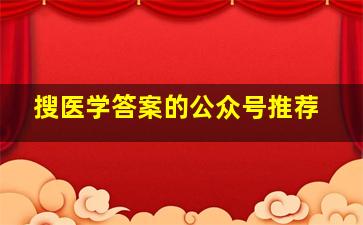 搜医学答案的公众号推荐